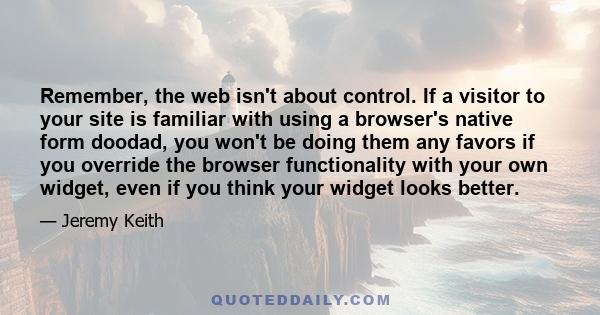 Remember, the web isn't about control. If a visitor to your site is familiar with using a browser's native form doodad, you won't be doing them any favors if you override the browser functionality with your own widget, even if you think your widget looks better.

— Jeremy Keith

QUOTEDDAILY.COM